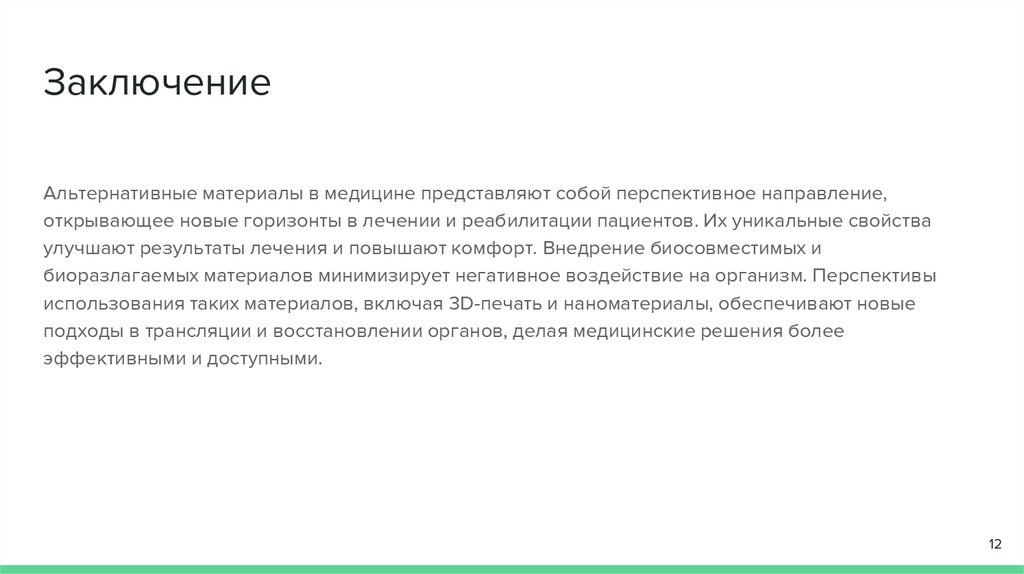 Заключение

Альтернативные материалы в медицине представляют собой перспективное направление, открывающее новые горизонты в лечении и реабилитации пациентов. Их уникальные свойства улучшают результаты лечения и повышают комфорт. Внедрение биосовместимых и биоразлагаемых материалов минимизирует негативное воздействие на организм. Перспективы использования таких материалов, включая 3D-печать и наноматериалы, обеспечивают новые подходы в трансляции и восстановлении органов, делая медицинские решения более эффективными и доступными.

12